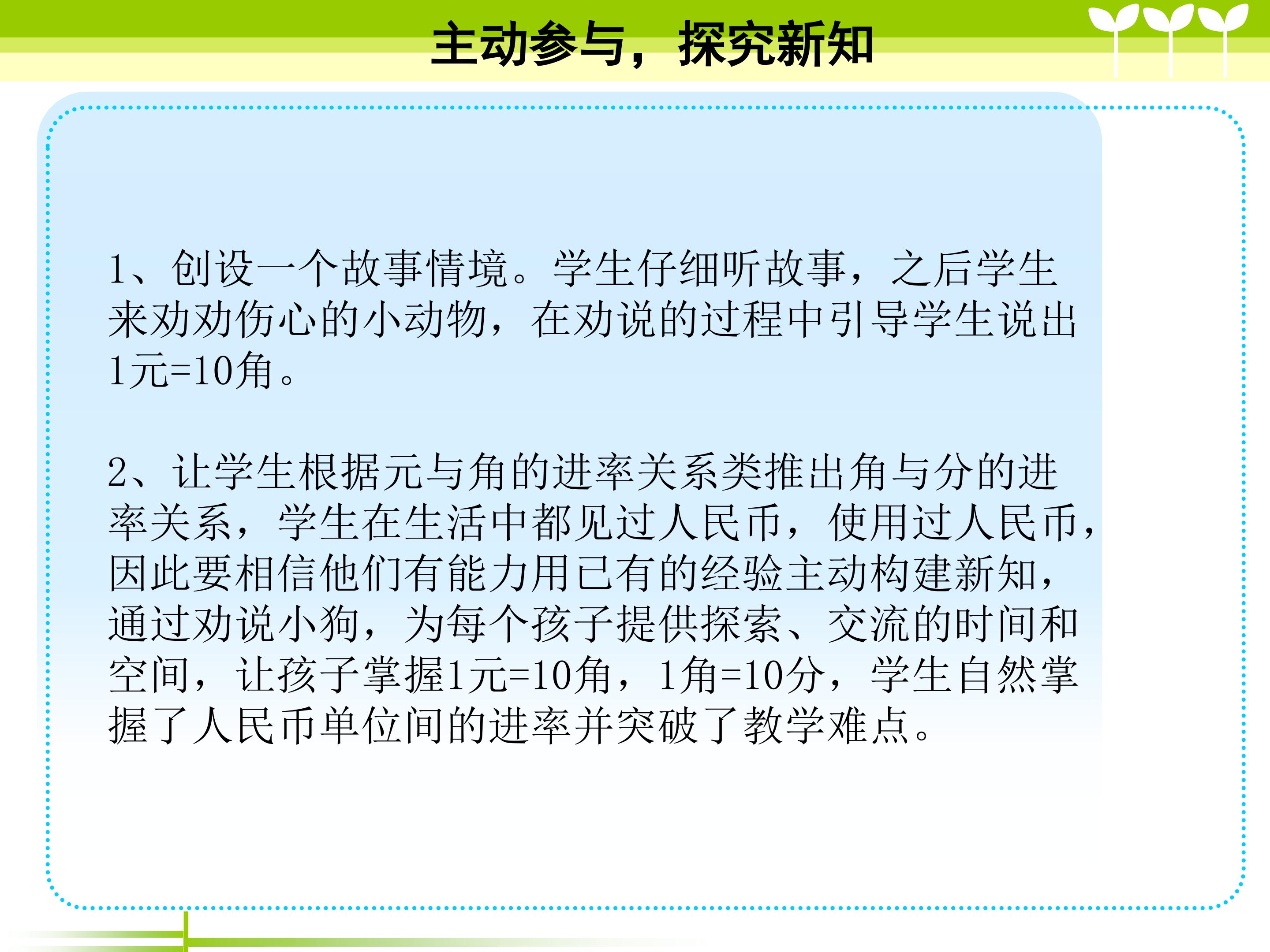 主动参与，探究新知

1、创设一个故事情境。学生仔细听故事，之后学生来劝劝伤心的小动物，在劝说的过程中引导学生说出1元=10角。

2、让学生根据元与角的进率关系类推出角与分的进率关系，学生在生活中都见过人民币，使用过人民币，因此要相信他们有能力用已有的经验主动构建新知，通过劝说小狗，为每个孩子提供探索、交流的时间和空间，让孩子掌握1元=10角，1角=10分，学生自然掌握了人民币单位间的进率并突破了教学难点。